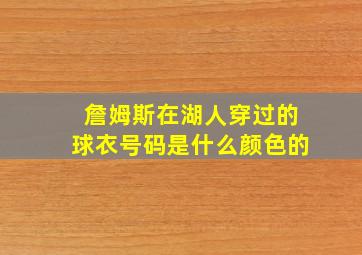 詹姆斯在湖人穿过的球衣号码是什么颜色的